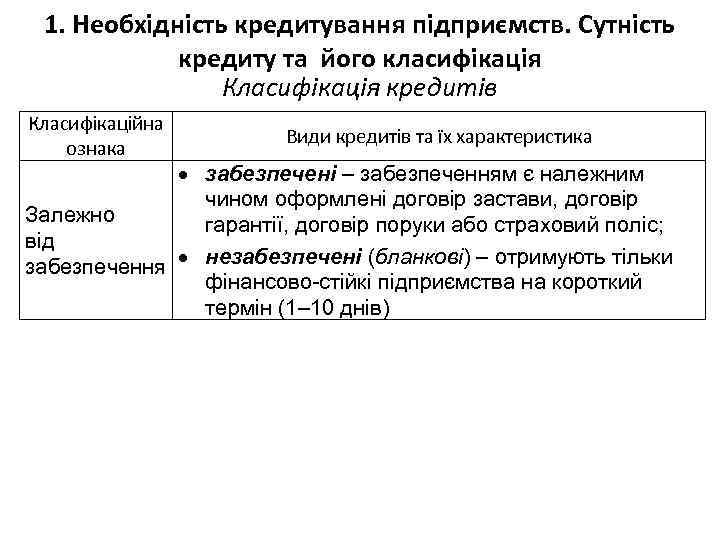 1. Необхідність кредитування підприємств. Сутність кредиту та його класифікація

Класифікація кредитів

| Класифікаційна ознака | Види кредитів та їх характеристика |
|---|---|
| Залежно від забезпечення | • забезпечені – забезпеченням є належним чином оформлені договір застави, договір гарантії, договір поруки або страховий поліс; • незабезпечені (бланкові) – отримують тільки фінансово-стійкі підприємства на короткий термін (1–10 днів) |